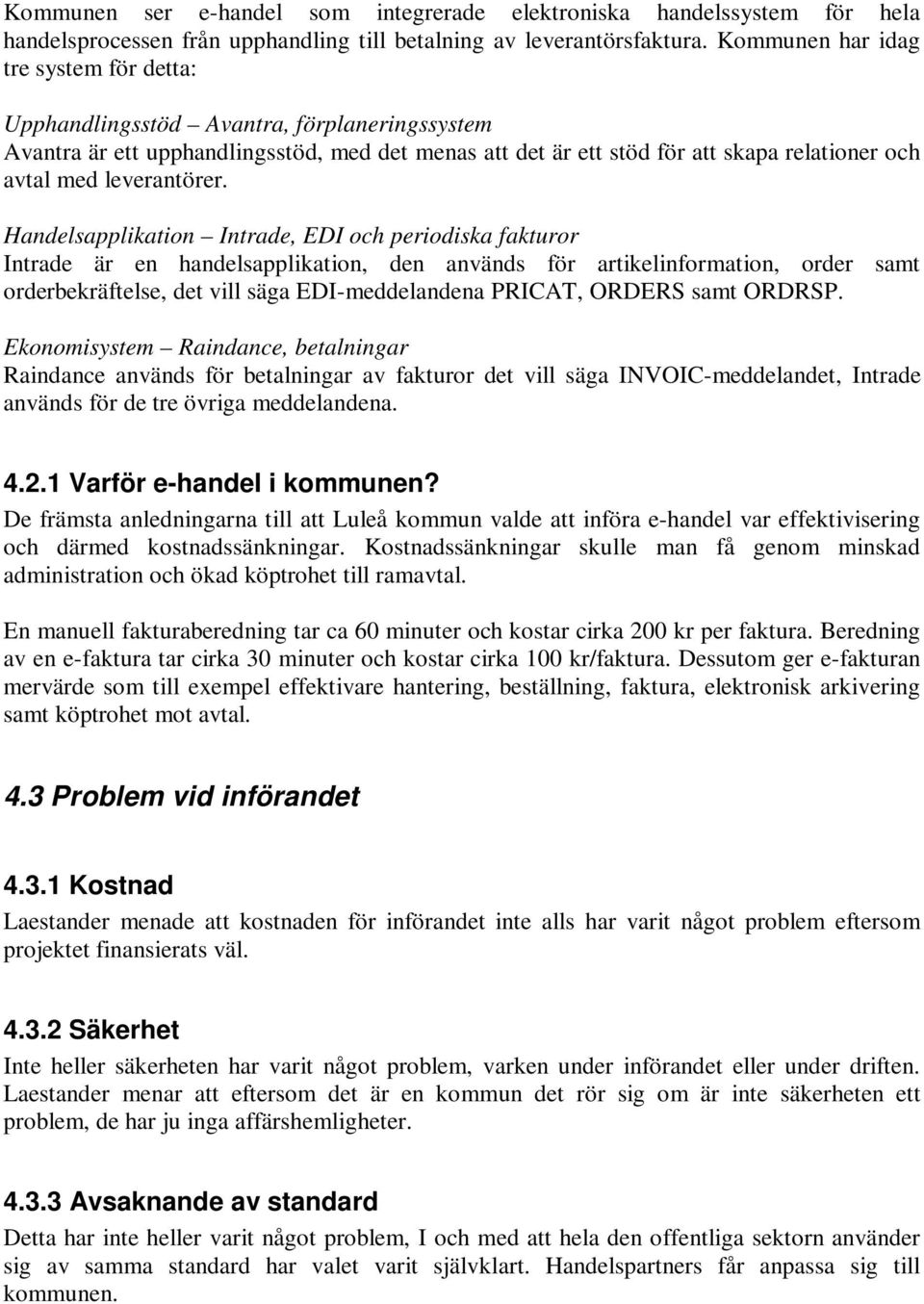 Kommunen ser e-handel som integrerade elektroniska handelssystem för hela handelsprocessen från upphandling till betalning av leverantörsfaktura. Kommunen har idag tre system för detta:

Upphandlingsstöd – Avantra, förplaneringssystem
Avantra är ett upphandlingsstöd, med det menas att det är ett stöd för att skapa relationer och avtal med leverantörer.

Handelsapplikation – Intrade, EDI och periodiska fakturor
Intrade är en handelsapplikation, den används för artikelinformation, order samt orderbekräftelse, det vill säga EDI-meddelandena PRICAT, ORDERS samt ORDRSP.

Ekonomisystem – Raindance, betalningar
Raindance används för betalningar av fakturor det vill säga INVOIC-meddelandet, Intrade används för de tre övriga meddelandena.

4.2.1 Varför e-handel i kommunen?
De främsta anledningarna till att Luleå kommun valde att införa e-handel var effektivisering och därmed kostnadssänkningar. Kostnadssänkningar skulle man få genom minskad administration och ökad köptrohet till ramavtal.

En manuell fakturaberedning tar ca 60 minuter och kostar cirka 200 kr per faktura. Beredning av en e-faktura tar cirka 30 minuter och kostar cirka 100 kr/faktura. Dessutom ger e-fakturan mervärde som till exempel effektivare hantering, beställning, faktura, elektronisk arkivering samt köptrohet mot avtal.

4.3 Problem vid införandet

4.3.1 Kostnad
Laestander menade att kostnaden för införandet inte alls har varit något problem eftersom projektet finansierats väl.

4.3.2 Säkerhet
Inte heller säkerheten har varit något problem, varken under införandet eller under driften. Laestander menar att eftersom det är en kommun det rör sig om är inte säkerheten ett problem, de har ju inga affärshemligheter.

4.3.3 Avsaknande av standard
Detta har inte heller varit något problem, I och med att hela den offentliga sektorn använder sig av samma standard har valet varit självklart. Handelspartners får anpassa sig till kommunen.